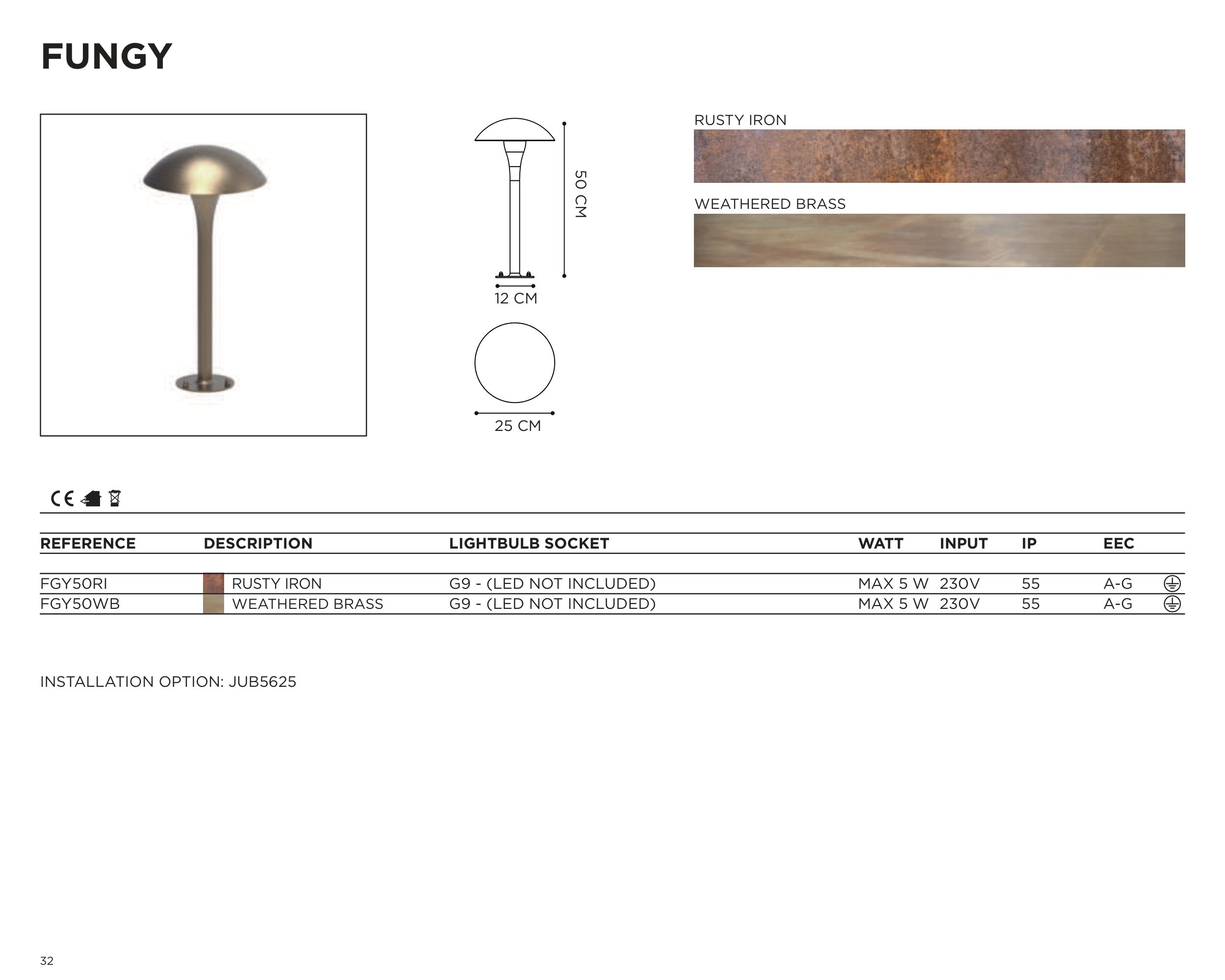 FUNGY

50 CM

12 CM

25 CM

RUSTY IRON

WEATHERED BRASS

CE

| REFERENCE | DESCRIPTION | LIGHTBULB SOCKET | WATT | INPUT | IP | EEC |
|---|---|---|---|---|---|---|
| FGY50RI | RUSTY IRON | G9 - (LED NOT INCLUDED) | MAX 5 W | 230V | 55 | A-G |
| FGY50WB | WEATHERED BRASS | G9 - (LED NOT INCLUDED) | MAX 5 W | 230V | 55 | A-G |

INSTALLATION OPTION: JUB5625

32